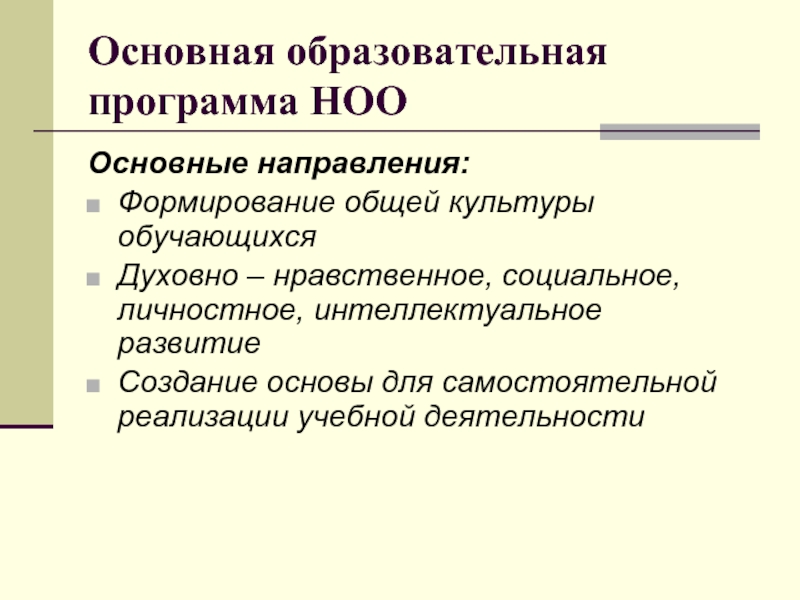 Основная образовательная программа НОО

Основные направления:

- Формирование общей культуры обучающихся
- Духовно – нравственное, социальное, личностное, интеллектуальное развитие
- Создание основы для самостоятельной реализации учебной деятельности